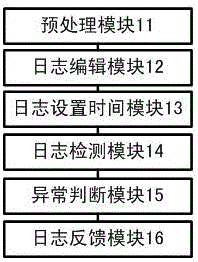 预处理模块11

日志编辑模块12

日志设置时间模块13

日志检测模块14

异常判断模块15

日志反馈模块16